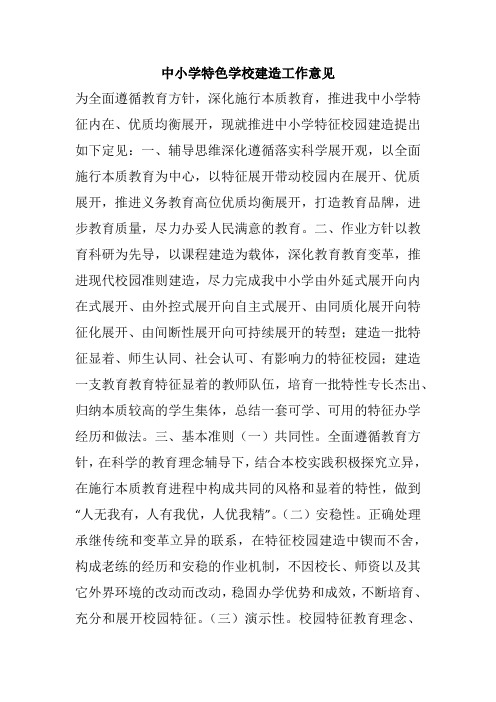 中小学特色学校建造工作意见

为全面遵循教育方针，深化施行本质教育，推进我中小学特征内在、优质均衡展开，现就推进中小学特征校园建造提出如下定见：一、辅导思维深化遵循落实科学展开观，以全面施行本质教育为中心，以特征展开带动校园内在展开、优质展开，推进义务教育高位优质均衡展开，打造教育品牌，进步教育质量，尽力办妥人民满意的教育。二、作业方针以教育科研为先导，以课程建造为载体，深化教育教育变革，推进现代校园准则建造，尽力完成我中小学由外延式展开向内在式展开、由外控式展开向自主式展开、由同质化展开向特征化展开、由间断性展开向可持续展开的转型；建造一批特征显着、师生认同、社会认可、有影响力的特征校园；建造一支教育教育特征显着的教师队伍，培育一批特性专长杰出、归纳本质较高的学生集体，总结一套可学、可用的特征办学经历和做法。三、基本准则（一）共同性。全面遵循教育方针，在科学的教育理念辅导下，结合本校实践积极探究立异，在施行本质教育进程中构成共同的风格和显着的特性，做到"人无我有，人有我优，人优我精"。(二）安稳性。正确处理承继传统和变革立异的联系，在特征校园建造中锲而不舍，构成老练的经历和安稳的作业机制，不因校长、师资以及其它外界环境的改动而改动，稳固办学优势和成效，不断培育、充分和展开校园特征。(三）演示性。校园特征教育理念、